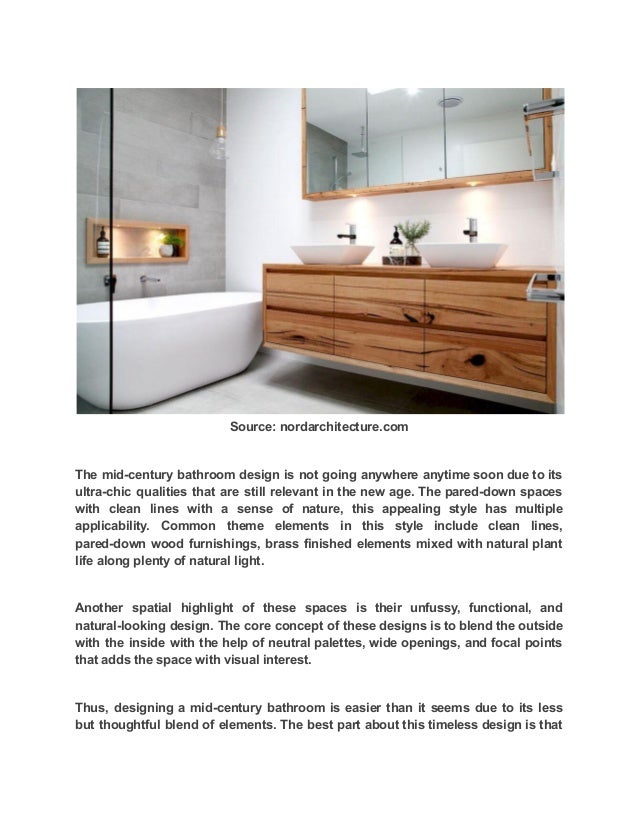 Source: nordarchitecture.com

The mid-century bathroom design is not going anywhere anytime soon due to its ultra-chic qualities that are still relevant in the new age. The pared-down spaces with clean lines with a sense of nature, this appealing style has multiple applicability. Common theme elements in this style include clean lines, pared-down wood furnishings, brass finished elements mixed with natural plant life along plenty of natural light.

Another spatial highlight of these spaces is their unfussy, functional, and natural-looking design. The core concept of these designs is to blend the outside with the inside with the help of neutral palettes, wide openings, and focal points that adds the space with visual interest.

Thus, designing a mid-century bathroom is easier than it seems due to its less but thoughtful blend of elements. The best part about this timeless design is that